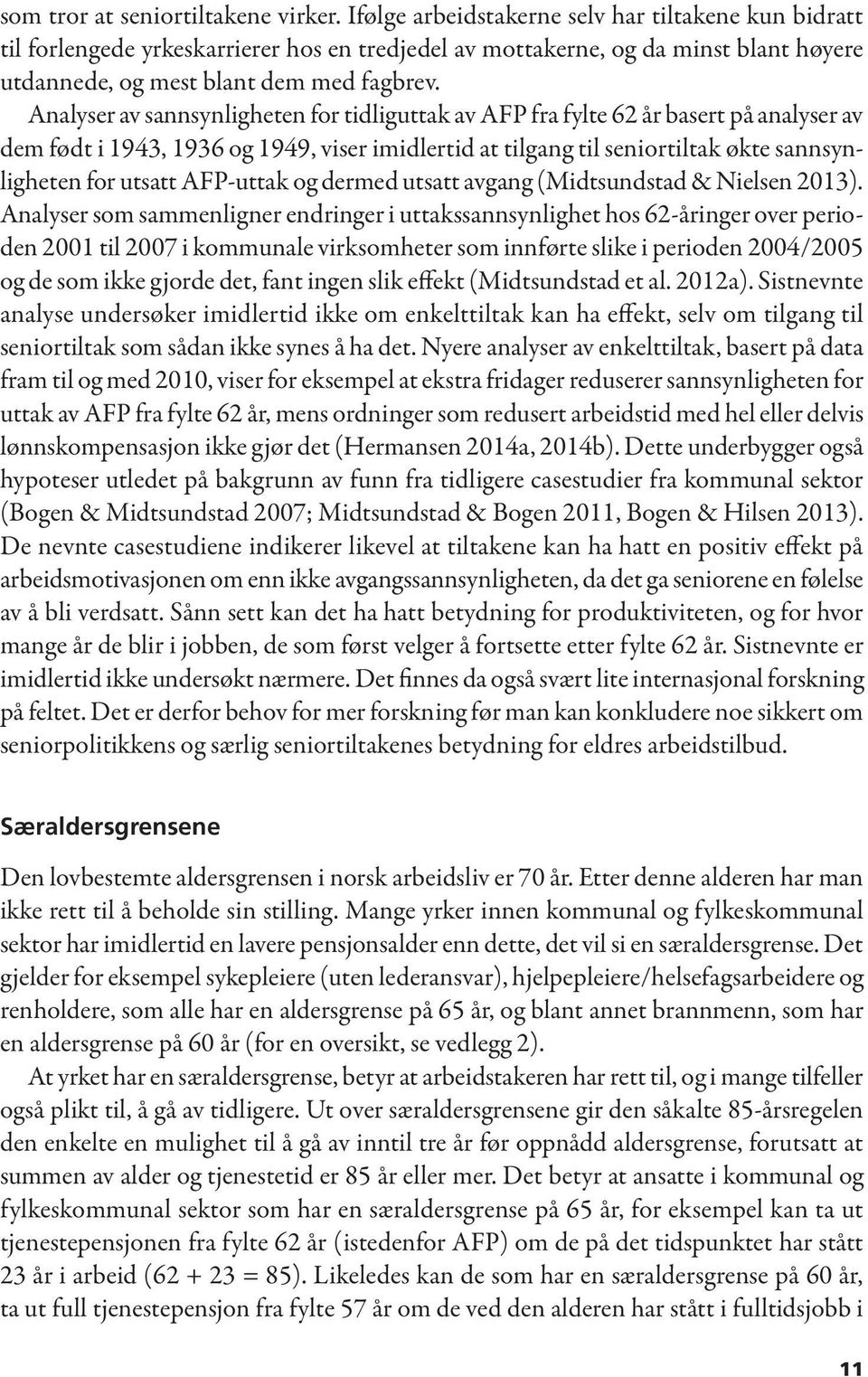 som tror at seniortiltakene virker. Ifølge arbeidstakerne selv har tiltakene kun bidratt til forlengede yrkeskarrierer hos en tredjedel av mottakerne, og da minst blant høyere utdannede, og mest blant dem med fagbrev.

Analyser av sannsynligheten for tidliguttak av AFP fra fylte 62 år basert på analyser av dem født i 1943, 1936 og 1949, viser imidlertid at tilgang til seniortiltak økte sannsynligheten for utsatt AFP-uttak og dermed utsatt avgang (Midtsundstad & Nielsen 2013). Analyser som sammenligner endringer i uttakssannsynlighet hos 62-åringer over perioden 2001 til 2007 i kommunale virksomheter som innførte slike i perioden 2004/2005 og de som ikke gjorde det, fant ingen slik effekt (Midtsundstad et al. 2012a). Sistnevnte analyse undersøker imidlertid ikke om enkelttiltak kan ha effekt, selv om tilgang til seniortiltak som sådan ikke synes å ha det. Nyere analyser av enkelttiltak, basert på data fram til og med 2010, viser for eksempel at ekstra fridager reduserer sannsynligheten for uttak av AFP fra fylte 62 år, mens ordninger som redusert arbeidstid med hel eller delvis lønnskompensasjon ikke gjør det (Hermansen 2014a, 2014b). Dette underbygger også hypoteser utledet på bakgrunn av funn fra tidligere casestudier fra kommunal sektor (Bogen & Midtsundstad 2007; Midtsundstad & Bogen 2011, Bogen & Hilsen 2013). De nevnte casestudiene indikerer likevel at tiltakene kan ha hatt en positiv effekt på arbeidsmotivasjonen om enn ikke avgangssannsynligheten, da det ga seniorene en følelse av å bli verdsatt. Sånn sett kan det ha hatt betydning for produktiviteten, og for hvor mange år de blir i jobben, de som først velger å fortsette etter fylte 62 år. Sistnevnte er imidlertid ikke undersøkt nærmere. Det finnes da også svært lite internasjonal forskning på feltet. Det er derfor behov for mer forskning før man kan konkludere noe sikkert om seniorpolitikkens og særlig seniortiltakenes betydning for eldres arbeidstilbud.

Særaldersgrensene

Den lovbestemte aldersgrensen i norsk arbeidsliv er 70 år. Etter denne alderen har man ikke rett til å beholde sin stilling. Mange yrker innen kommunal og fylkeskommunal sektor har imidlertid en lavere pensjonsalder enn dette, det vil si en særaldersgrense. Det gjelder for eksempel sykepleiere (uten lederansvar), hjelpepleiere/helsefagsarbeidere og renholdere, som alle har en aldersgrense på 65 år, og blant annet brannmenn, som har en aldersgrense på 60 år (for en oversikt, se vedlegg 2).

At yrket har en særaldersgrense, betyr at arbeidstakeren har rett til, og i mange tilfeller også plikt til, å gå av tidligere. Ut over særaldersgrensene gir den såkalte 85-årsregelen den enkelte en mulighet til å gå av inntil tre år før oppnådd aldersgrense, forutsatt at summen av alder og tjenestetid er 85 år eller mer. Det betyr at ansatte i kommunal og fylkeskommunal sektor som har en særaldersgrense på 65 år, for eksempel kan ta ut tjenestepensjonen fra fylte 62 år (istedenfor AFP) om de på det tidspunktet har stått 23 år i arbeid (62 + 23 = 85). Likeledes kan de som har en særaldersgrense på 60 år, ta ut full tjenestepensjon fra fylte 57 år om de ved den alderen har stått i fulltidsjobb i

11